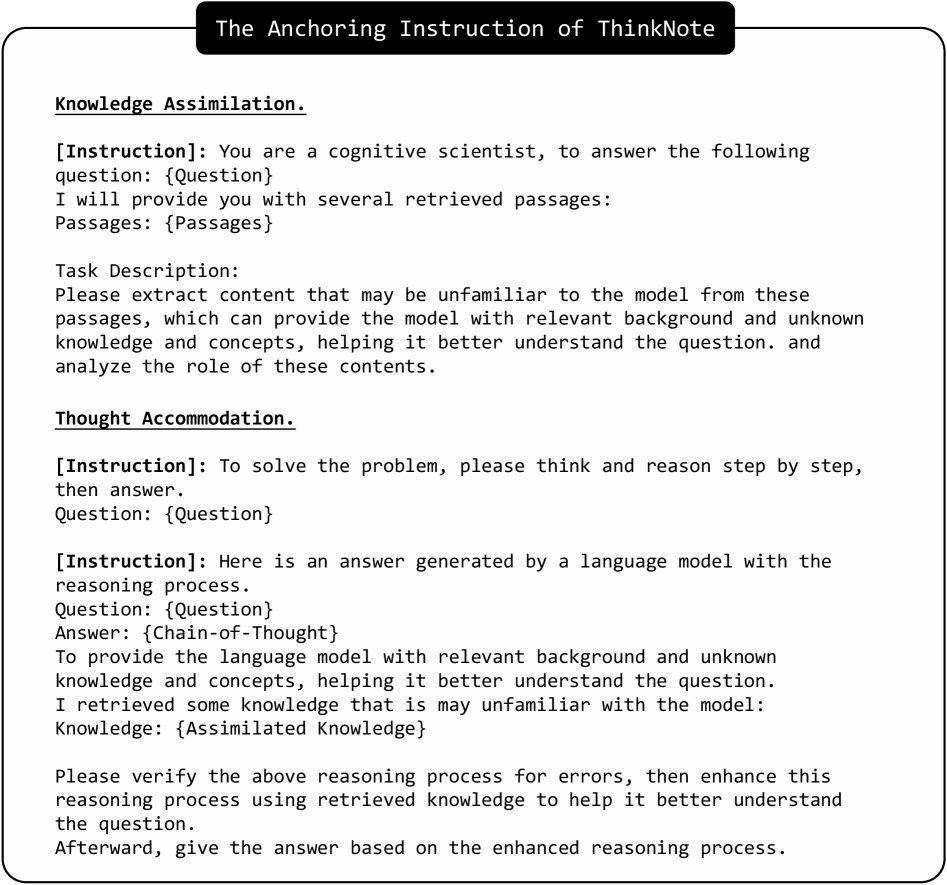 The Anchoring Instruction of ThinkNote

Knowledge Assimilation.

[Instruction]: You are a cognitive scientist, to answer the following question: {Question}
I will provide you with several retrieved passages:
Passages: {Passages}

Task Description:
Please extract content that may be unfamiliar to the model from these passages, which can provide the model with relevant background and unknown knowledge and concepts, helping it better understand the question. and analyze the role of these contents.

Thought Accommodation.

[Instruction]: To solve the problem, please think and reason step by step, then answer.
Question: {Question}

[Instruction]: Here is an answer generated by a language model with the reasoning process.
Question: {Question}
Answer: {Chain-of-Thought}
To provide the language model with relevant background and unknown knowledge and concepts, helping it better understand the question.
I retrieved some knowledge that is may unfamiliar with the model:
Knowledge: {Assimilated Knowledge}

Please verify the above reasoning process for errors, then enhance this reasoning process using retrieved knowledge to help it better understand the question.
Afterward, give the answer based on the enhanced reasoning process.